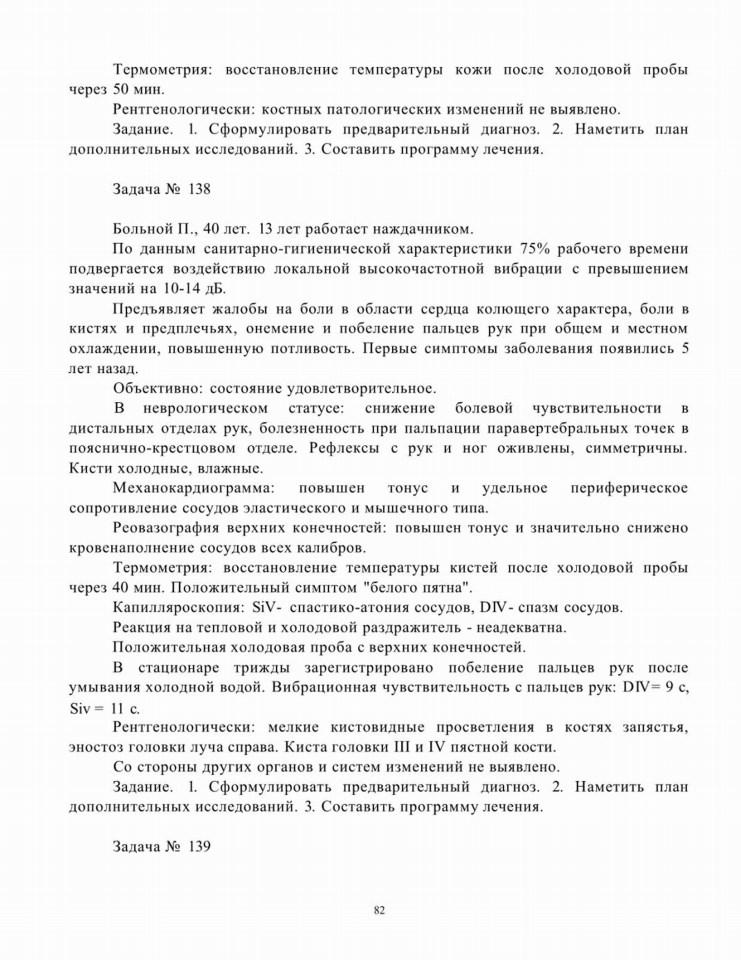 Термометрия: восстановление температуры кожи после холодовой пробы через 50 мин.

Рентгенологически: костных патологических изменений не выявлено.

Задание. 1. Сформулировать предварительный диагноз. 2. Наметить план дополнительных исследований. 3. Составить программу лечения.

Задача № 138

Больной П., 40 лет. 13 лет работает наждачником.

По данным санитарно-гигиенической характеристики 75% рабочего времени подвергается воздействию локальной высокочастотной вибрации с превышением значений на 10-14 дБ.

Предъявляет жалобы на боли в области сердца колющего характера, боли в кистях и предплечьях, онемение и побеление пальцев рук при общем и местном охлаждении, повышенную потливость. Первые симптомы заболевания появились 5 лет назад.

Объективно: состояние удовлетворительное.

В неврологическом статусе: снижение болевой чувствительности в дистальных отделах рук, болезненность при пальпации паравертебральных точек в пояснично-крестцовом отделе. Рефлексы с рук и ног оживлены, симметричны. Кисти холодные, влажные.

Механокардиограмма: повышен тонус и удельное периферическое сопротивление сосудов эластического и мышечного типа.

Реовазография верхних конечностей: повышен тонус и значительно снижено кровенаполнение сосудов всех калибров.

Термометрия: восстановление температуры кистей после холодовой пробы через 40 мин. Положительный симптом "белого пятна".

Капилляроскопия: SiV- спастико-атония сосудов, DIV- спазм сосудов.

Реакция на тепловой и холодовой раздражитель - неадекватна.

Положительная холодовая проба с верхних конечностей.

В стационаре трижды зарегистрировано побеление пальцев рук после умывания холодной водой. Вибрационная чувствительность с пальцев рук: DIV= 9 с, Siv = 11 с.

Рентгенологически: мелкие кистовидные просветления в костях запястья, эностоз головки луча справа. Киста головки III и IV пястной кости.

Со стороны других органов и систем изменений не выявлено.

Задание. 1. Сформулировать предварительный диагноз. 2. Наметить план дополнительных исследований. 3. Составить программу лечения.

Задача № 139

82